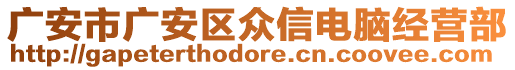 广安市广安区众信电脑经营部
http://gapeterthodore.cn.coovee.com